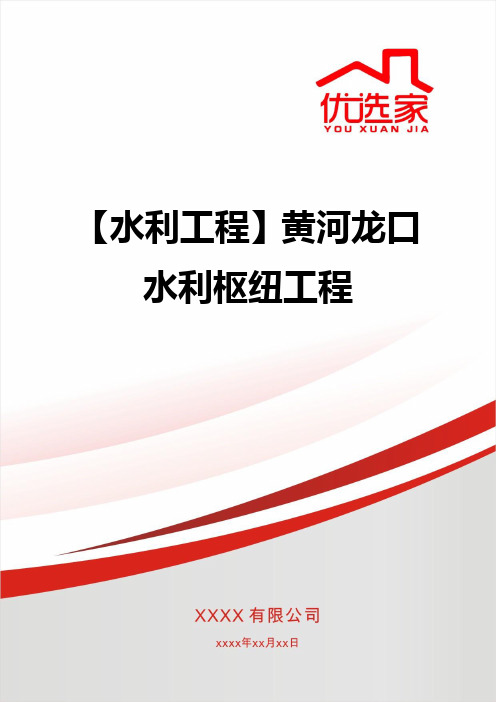 优选家
YOU XUAN JIA

【水利工程】黄河龙口水利枢纽工程

XXXX 有限公司
xxxx年xx月xx日